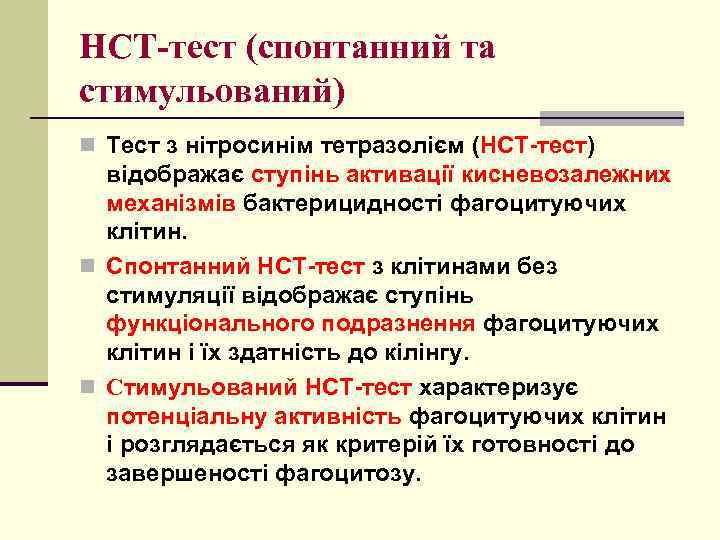 НСТ-тест (спонтанний та стимульований)

Тест з нітросинім тетразолієм (НСТ-тест) відображає ступінь активації кисневозалежних механізмів бактерицидності фагоцитуючих клітин.

Спонтанний НСТ-тест з клітинами без стимуляції відображає ступінь функціонального подразнення фагоцитуючих клітин і їх здатність до кілінгу.

Стимульований НСТ-тест характеризує потенціальну активність фагоцитуючих клітин і розглядається як критерій їх готовності до завершеності фагоцитозу.